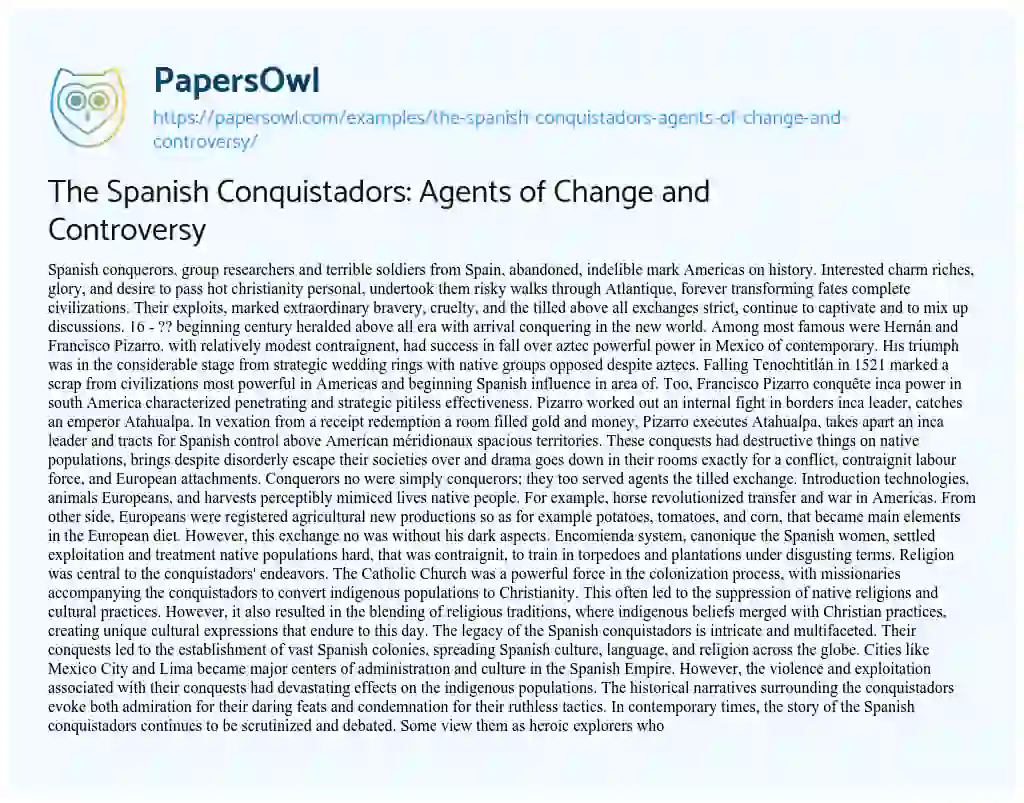 PapersOwl

https://papersowl.com/examples/the-spanish-conquistadors-agents-of-change-and-controversy/

The Spanish Conquistadors: Agents of Change and Controversy

Spanish conquerors, group researchers and terrible soldiers from Spain, abandoned, indelible mark Americas on history. Interested charm riches, glory, and desire to pass hot christianity personal, undertook them risky walks through Atlantique, forever transforming fates complete civilizations. Their exploits, marked extraordinary bravery, cruelty, and the tilled above all exchanges strict, continue to captivate and to mix up discussions. 16 - ?? beginning century heralded above all era with arrival conquering in the new world. Among most famous were Hernán and Francisco Pizarro. with relatively modest contraignent, had success in fall over aztec powerful power in Mexico of contemporary. His triumph was in the considerable stage from strategic wedding rings with native groups opposed despite aztecs. Falling Tenochtitlán in 1521 marked a scrap from civilizations most powerful in Americas and beginning Spanish influence in area of. Too, Francisco Pizarro conquête inca power in south America characterized penetrating and strategic pitiless effectiveness. Pizarro worked out an internal fight in borders inca leader, catches an emperor Atahualpa. In vexation from a receipt redemption a room filled gold and money, Pizarro executes Atahualpa, takes apart an inca leader and tracts for Spanish control above American méridionaux spacious territories. These conquests had destructive things on native populations, brings despite disorderly escape their societies over and drama goes down in their rooms exactly for a conflict, contraignit labour force, and European attachments. Conquerors no were simply conquerors; they too served agents the tilled exchange. Introduction technologies, animals Europeans, and harvests perceptibly mimiced lives native people. For example, horse revolutionized transfer and war in Americas. From other side, Europeans were registered agricultural new productions so as for example potatoes, tomatoes, and corn, that became main elements in the European diet. However, this exchange no was without his dark aspects. Encomienda system, canonique the Spanish women, settled exploitation and treatment native populations hard, that was contraignit, to train in torpedoes and plantations under disgusting terms. Religion was central to the conquistadors' endeavors. The Catholic Church was a powerful force in the colonization process, with missionaries accompanying the conquistadors to convert indigenous populations to Christianity. This often led to the suppression of native religions and cultural practices. However, it also resulted in the blending of religious traditions, where indigenous beliefs merged with Christian practices, creating unique cultural expressions that endure to this day. The legacy of the Spanish conquistadors is intricate and multifaceted. Their conquests led to the establishment of vast Spanish colonies, spreading Spanish culture, language, and religion across the globe. Cities like Mexico City and Lima became major centers of administration and culture in the Spanish Empire. However, the violence and exploitation associated with their conquests had devastating effects on the indigenous populations. The historical narratives surrounding the conquistadors evoke both admiration for their daring feats and condemnation for their ruthless tactics. In contemporary times, the story of the Spanish conquistadors continues to be scrutinized and debated. Some view them as heroic explorers who